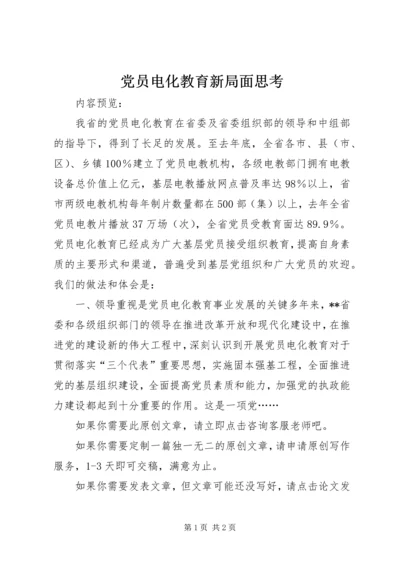 党员电化教育新局面思考

内容预览：

我省的党员电化教育在省委及省委组织部的领导和中组部的指导下，得到了长足的发展。至去年底，全省各市、县（市、区）、乡镇100%建立了党员电教机构，各级电教部门拥有电教设备总价值上亿元，基层电教播放网点普及率达98%以上，省市两级电教机构每年制片数量都在500部（集）以上，去年全省党员电教片播放37万场（次），全省党员受教育面达89.9%。党员电化教育已经成为广大基层党员接受组织教育，提高自身素质的主要形式和渠道，普遍受到基层党组织和广大党员的欢迎。我们的做法和体会是：

一、领导重视是党员电化教育事业发展的关键多年来，**省委和各级组织部门的领导在推进改革开放和现代化建设中，在推进党的建设新的伟大工程中，深刻认识到开展党员电化教育对于贯彻落实“三个代表”重要思想，实施固本强基工程，全面推进党的基层组织建设，全面提高党员素质和能力，加强党的执政能力建设都起到十分重要的作用。这是一项党……

如果你需要此原创文章，请立即点击咨询客服老师吧。

如果你需要定制一篇独一无二的原创文章，请申请原创写作服务，1-3天即可交稿，满意为止。

如果你需要发表文章，但文章可能还没写好，请点击论文发

第1页 共2页